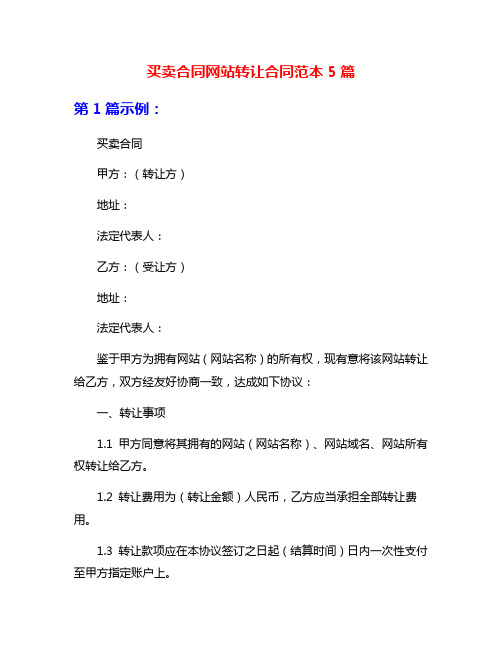 买卖合同网站转让合同范本 5 篇

第 1 篇示例：

买卖合同

甲方：（转让方）

地址：

法定代表人：

乙方：（受让方）

地址：

法定代表人：

鉴于甲方为拥有网站（网站名称）的所有权，现有意将该网站转让给乙方，双方经友好协商一致，达成如下协议：

一、转让事项

1.1 甲方同意将其拥有的网站（网站名称）、网站域名、网站所有权转让给乙方。

1.2 转让费用为（转让金额）人民币，乙方应当承担全部转让费用。

1.3 转让款项应在本协议签订之日起（结算时间）日内一次性支付至甲方指定账户上。